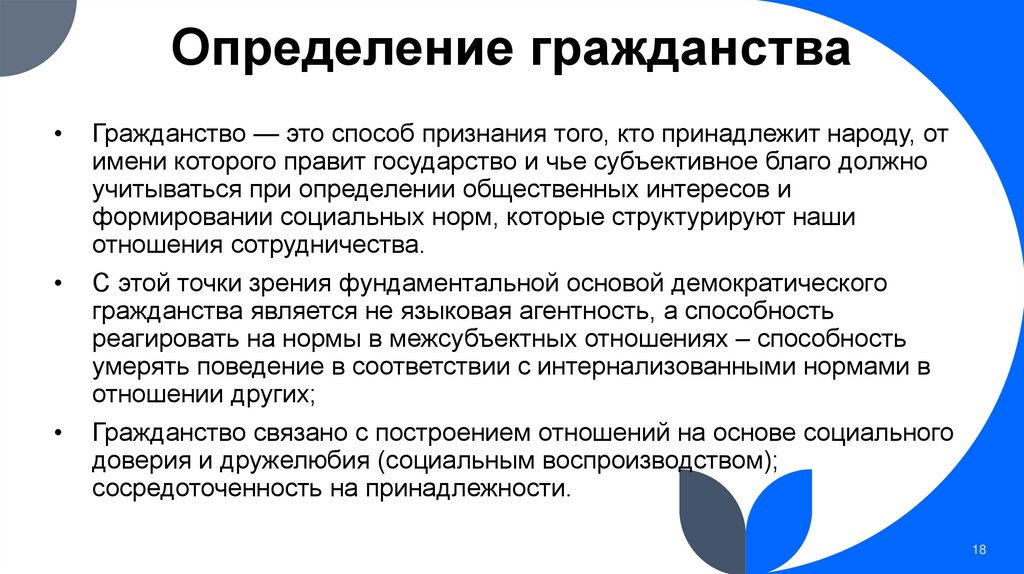 Определение гражданства

• Гражданство — это способ признания того, кто принадлежит народу, от имени которого правит государство и чье субъективное благо должно учитываться при определении общественных интересов и формировании социальных норм, которые структурируют наши отношения сотрудничества.

• С этой точки зрения фундаментальной основой демократического гражданства является не языковая агентность, а способность реагировать на нормы в межсубъектных отношениях – способность умерять поведение в соответствии с интернализованными нормами в отношении других;

• Гражданство связано с построением отношений на основе социального доверия и дружелюбия (социальным воспроизводством); сосредоточенность на принадлежности.

18